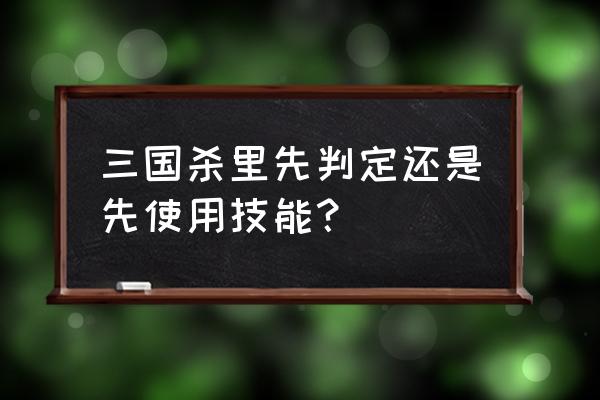 三国杀里先判定还是先使用技能？